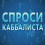 СПРОСИ
КАББАЛИСТА